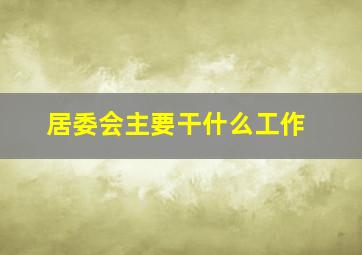 居委会主要干什么工作